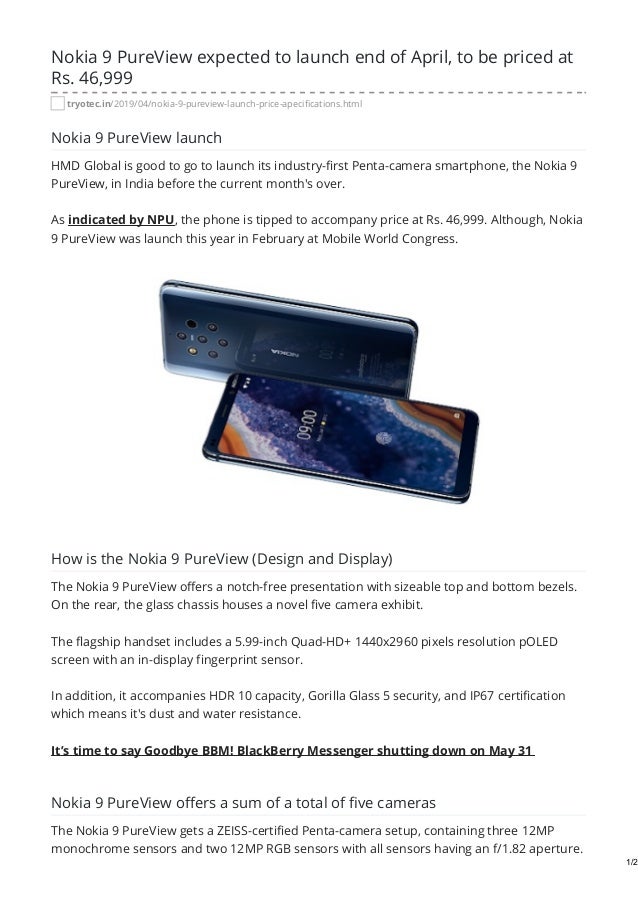 Nokia 9 PureView expected to launch end of April, to be priced at Rs. 46,999

tryotec.in/2019/04/nokia-9-pureview-launch-price-apecifications.html

Nokia 9 PureView launch

HMD Global is good to go to launch its industry-first Penta-camera smartphone, the Nokia 9 PureView, in India before the current month's over.

As indicated by NPU, the phone is tipped to accompany price at Rs. 46,999. Although, Nokia 9 PureView was launch this year in February at Mobile World Congress.

NOKIA

09:00

How is the Nokia 9 PureView (Design and Display)

The Nokia 9 PureView offers a notch-free presentation with sizeable top and bottom bezels. On the rear, the glass chassis houses a novel five camera exhibit.

The flagship handset includes a 5.99-inch Quad-HD+ 1440x2960 pixels resolution pOLED screen with an in-display fingerprint sensor.

In addition, it accompanies HDR 10 capacity, Gorilla Glass 5 security, and IP67 certification which means it's dust and water resistance.

It's time to say Goodbye BBM! BlackBerry Messenger shutting down on May 31

Nokia 9 PureView offers a sum of a total of five cameras

The Nokia 9 PureView gets a ZEISS-certified Penta-camera setup, containing three 12MP monochrome sensors and two 12MP RGB sensors with all sensors having an f/1.82 aperture.

1/2